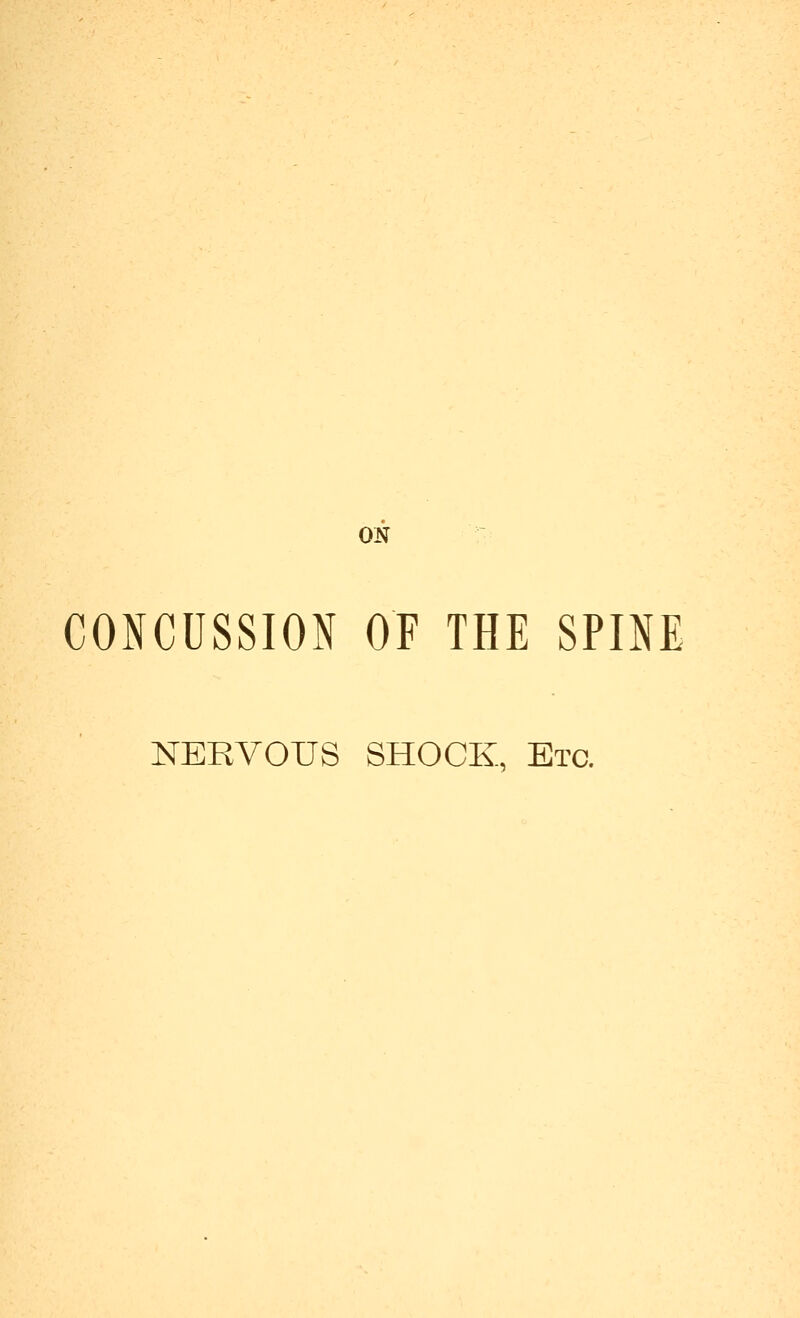 ON

CONCUSSION OF THE SPINE

NERVOUS SHOCK, Etc.